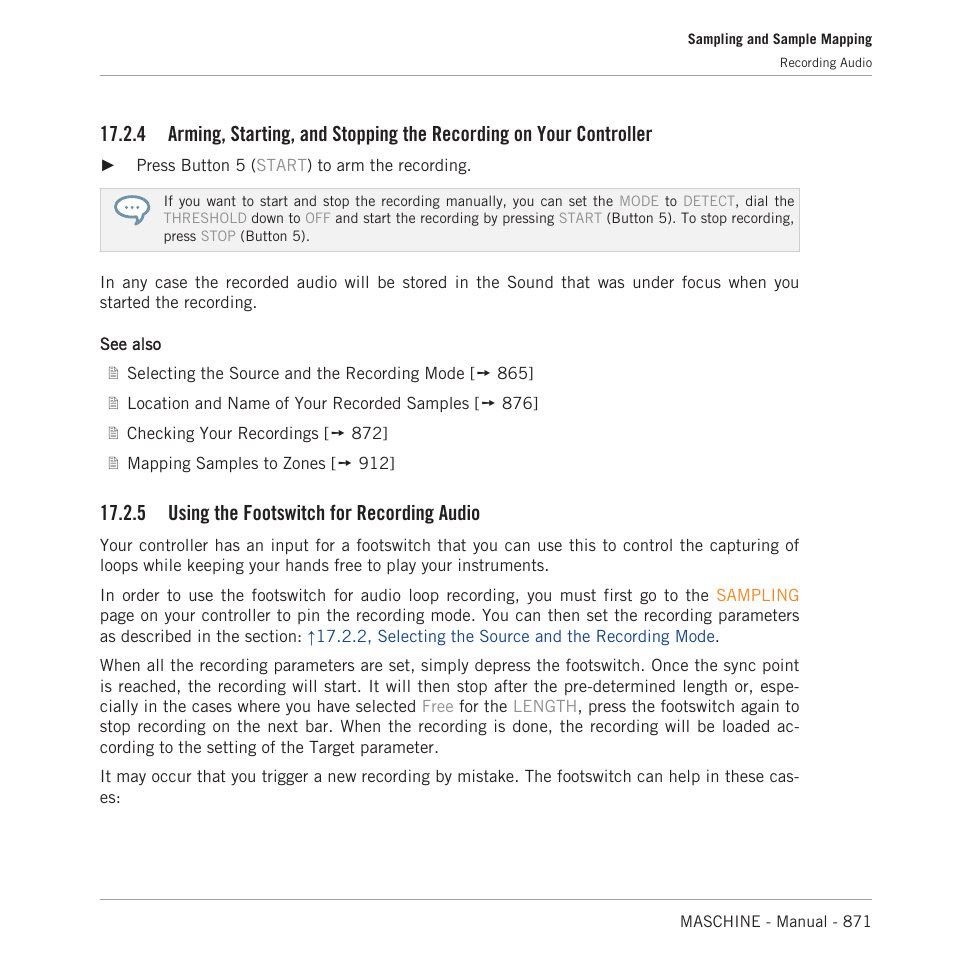 Sampling and Sample Mapping
Recording Audio

17.2.4 Arming, Starting, and Stopping the Recording on Your Controller

► Press Button 5 (START) to arm the recording.

If you want to start and stop the recording manually, you can set the MODE to DETECT, dial the THRESHOLD down to OFF and start the recording by pressing START (Button 5). To stop recording, press STOP (Button 5).

In any case the recorded audio will be stored in the Sound that was under focus when you started the recording.

See also

Selecting the Source and the Recording Mode [→ 865]

Location and Name of Your Recorded Samples [→ 876]

Checking Your Recordings [→ 872]

Mapping Samples to Zones [→ 912]

17.2.5 Using the Footswitch for Recording Audio

Your controller has an input for a footswitch that you can use this to control the capturing of loops while keeping your hands free to play your instruments.

In order to use the footswitch for audio loop recording, you must first go to the SAMPLING page on your controller to pin the recording mode. You can then set the recording parameters as described in the section: ↑17.2.2, Selecting the Source and the Recording Mode.

When all the recording parameters are set, simply depress the footswitch. Once the sync point is reached, the recording will start. It will then stop after the pre-determined length or, especially in the cases where you have selected Free for the LENGTH, press the footswitch again to stop recording on the next bar. When the recording is done, the recording will be loaded according to the setting of the Target parameter.

It may occur that you trigger a new recording by mistake. The footswitch can help in these cases:

MASCHINE - Manual - 871